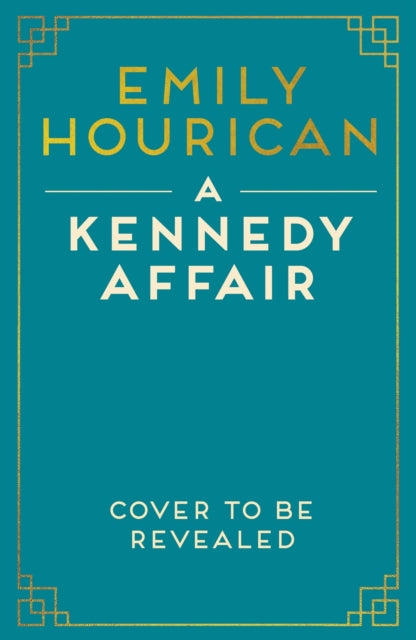 EMILY HOURICAN

A KENNEDY AFFAIR

COVER TO BE REVEALED